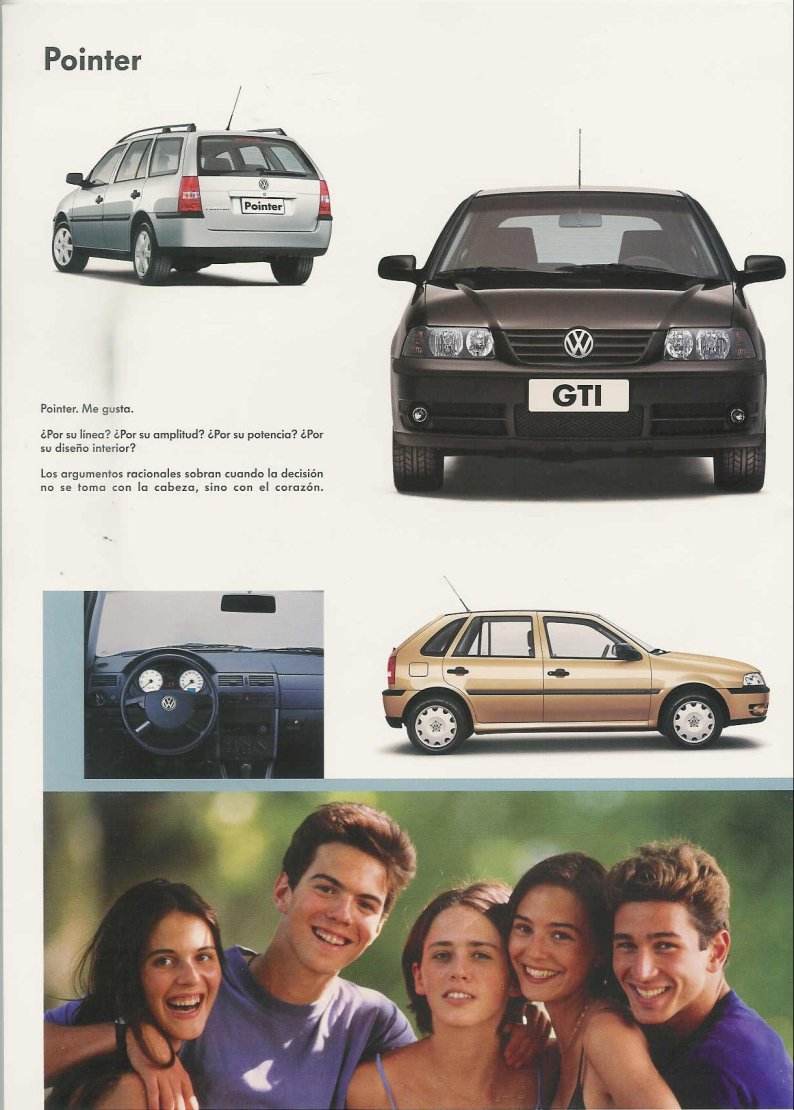 Pointer

Pointer

GTI

Pointer. Me gusta.

¿Por su línea? ¿Por su amplitud? ¿Por su potencia? ¿Por su diseño interior?

Los argumentos racionales sobran cuando la decisión no se toma con la cabeza, sino con el corazón.